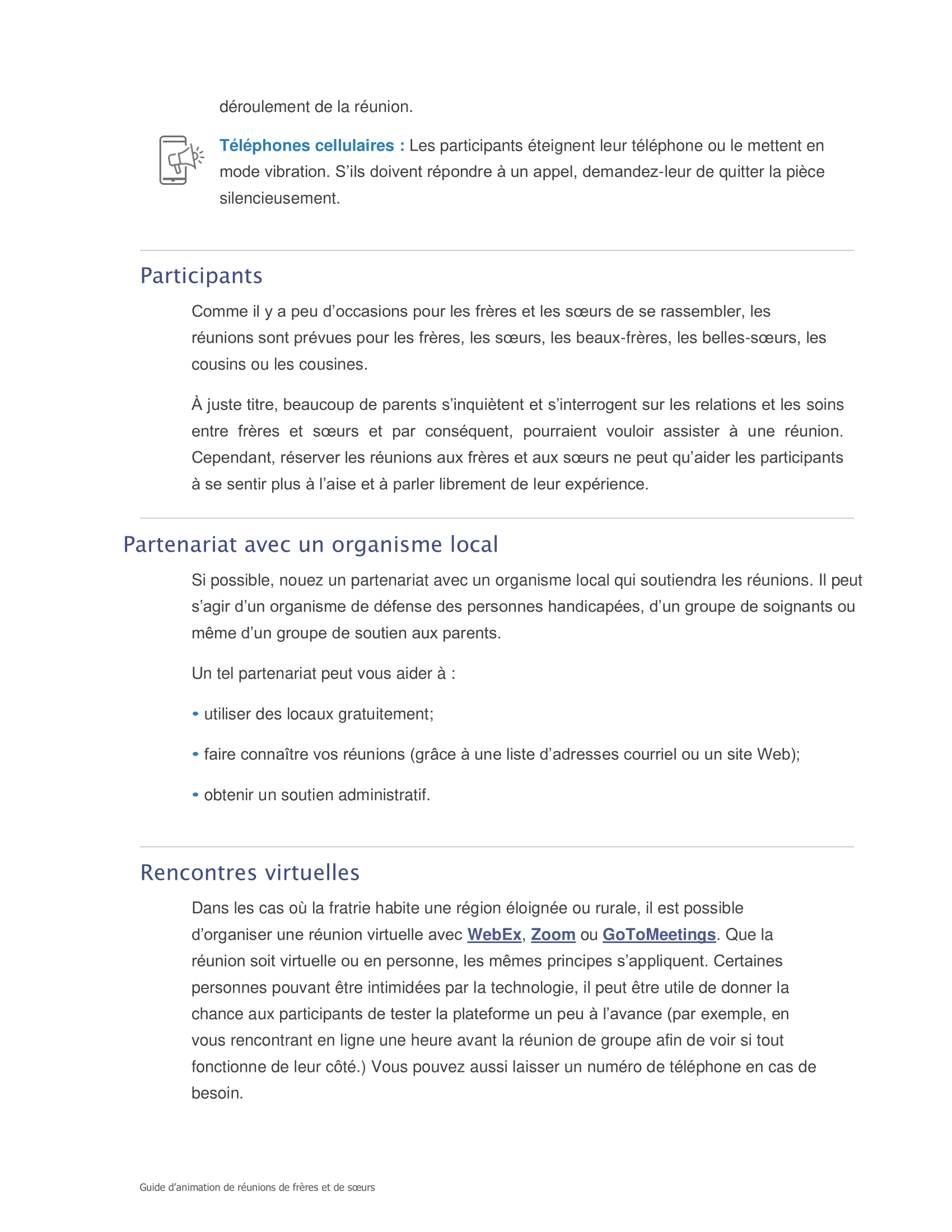 déroulement de la réunion.

Téléphones cellulaires : Les participants éteignent leur téléphone ou le mettent en mode vibration. S’ils doivent répondre à un appel, demandez-leur de quitter la pièce silencieusement.

Participants

Comme il y a peu d’occasions pour les frères et les sœurs de se rassembler, les réunions sont prévues pour les frères, les sœurs, les beaux-frères, les belles-sœurs, les cousins ou les cousines.

À juste titre, beaucoup de parents s’inquiètent et s’interrogent sur les relations et les soins entre frères et sœurs et par conséquent, pourraient vouloir assister à une réunion. Cependant, réserver les réunions aux frères et aux sœurs ne peut qu’aider les participants à se sentir plus à l’aise et à parler librement de leur expérience.

Partenariat avec un organisme local

Si possible, nouez un partenariat avec un organisme local qui soutiendra les réunions. Il peut s’agir d’un organisme de défense des personnes handicapées, d’un groupe de soignants ou même d’un groupe de soutien aux parents.

Un tel partenariat peut vous aider à :

• utiliser des locaux gratuitement;

• faire connaître vos réunions (grâce à une liste d’adresses courriel ou un site Web);

• obtenir un soutien administratif.

Rencontres virtuelles

Dans les cas où la fratrie habite une région éloignée ou rurale, il est possible d’organiser une réunion virtuelle avec WebEx, Zoom ou GoToMeetings. Que la réunion soit virtuelle ou en personne, les mêmes principes s’appliquent. Certaines personnes pouvant être intimidées par la technologie, il peut être utile de donner la chance aux participants de tester la plateforme un peu à l’avance (par exemple, en vous rencontrant en ligne une heure avant la réunion de groupe afin de voir si tout fonctionne de leur côté.) Vous pouvez aussi laisser un numéro de téléphone en cas de besoin.

Guide d’animation de réunions de frères et de sœurs